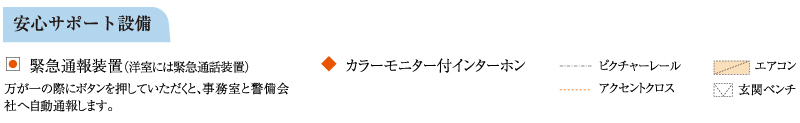 安心サポート設備

緊急通報装置(洋室には緊急通話装置)
万が一の際にボタンを押していただくと、事務室と警備会社へ自動通報します。

カラーモニター付インターホン

ピクチャーレール

アクセントクロス

エアコン

玄関ベンチ